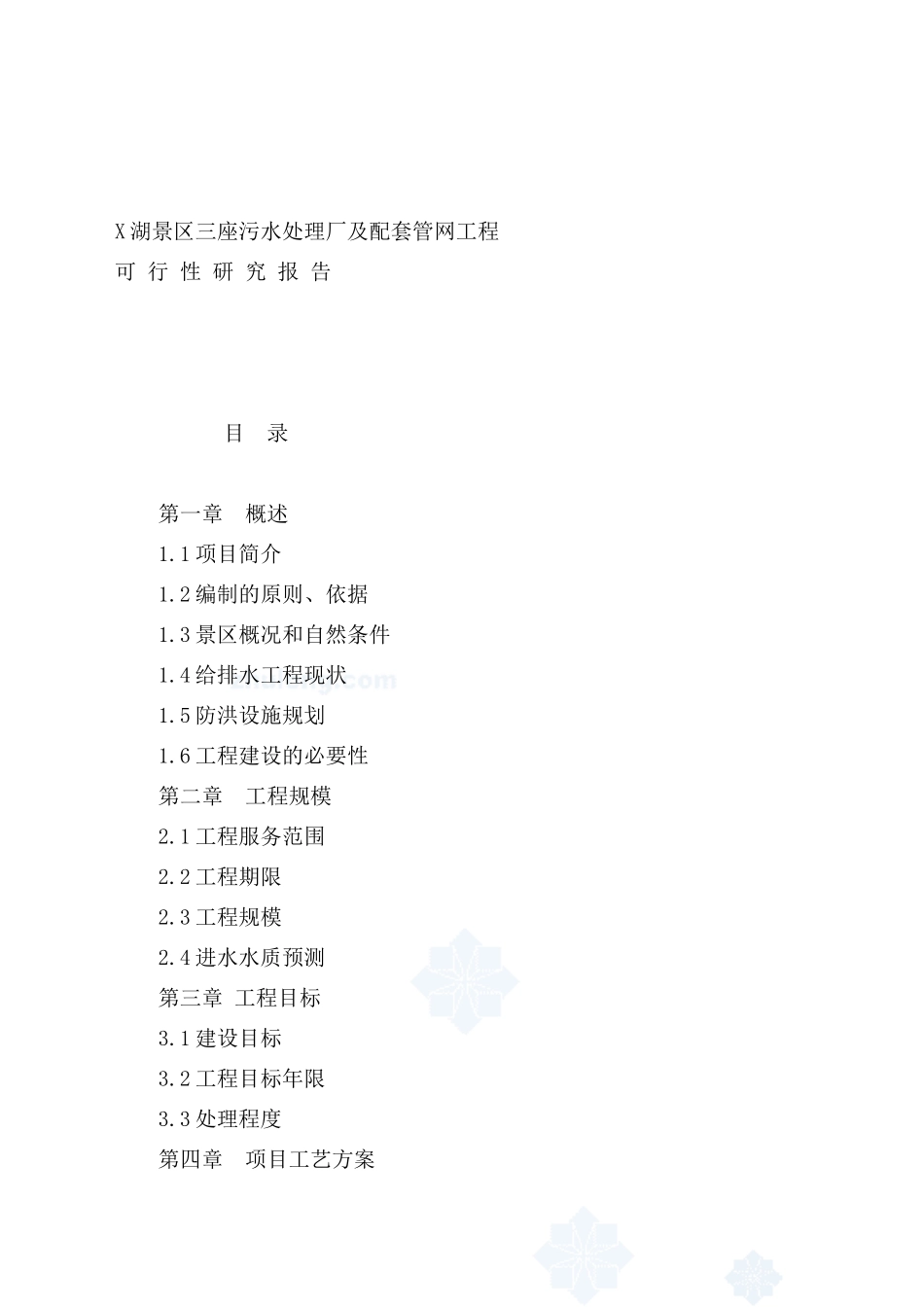 X湖景区三座污水处理厂及配套管网工程
可 行 性 研 究 报 告

目 录

第一章 概述
1.1项目简介
1.2编制的原则、依据
1.3景区概况和自然条件
1.4给排水工程现状
1.5防洪设施规划
1.6工程建设的必要性
第二章 工程规模
2.1工程服务范围
2.2工程期限
2.3工程规模
2.4进水水质预测
第三章 工程目标
3.1建设目标
3.2工程目标年限
3.3处理程度
第四章 项目工艺方案